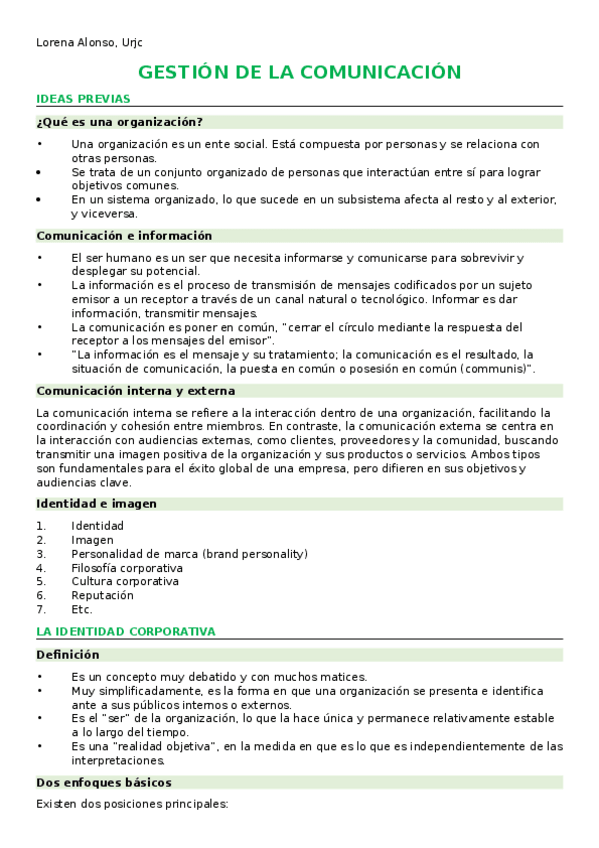 Lorena Alonso, Urjc

GESTIÓN DE LA COMUNICACIÓN

IDEAS PREVIAS

¿Qué es una organización?

• Una organización es un ente social. Está compuesta por personas y se relaciona con otras personas.
• Se trata de un conjunto organizado de personas que interactúan entre sí para lograr objetivos comunes.
• En un sistema organizado, lo que sucede en un subsistema afecta al resto y al exterior, y viceversa.

Comunicación e información

• El ser humano es un ser que necesita informarse y comunicarse para sobrevivir y desplegar su potencial.
• La información es el proceso de transmisión de mensajes codificados por un sujeto emisor a un receptor a través de un canal natural o tecnológico. Informar es dar información, transmitir mensajes.
• La comunicación es poner en común, "cerrar el círculo mediante la respuesta del receptor a los mensajes del emisor".
• "La información es el mensaje y su tratamiento; la comunicación es el resultado, la situación de comunicación, la puesta en común o posesión en común (communis)".

Comunicación interna y externa

La comunicación interna se refiere a la interacción dentro de una organización, facilitando la coordinación y cohesión entre miembros. En contraste, la comunicación externa se centra en la interacción con audiencias externas, como clientes, proveedores y la comunidad, buscando transmitir una imagen positiva de la organización y sus productos o servicios. Ambos tipos son fundamentales para el éxito global de una empresa, pero difieren en sus objetivos y audiencias clave.

Identidad e imagen

1. Identidad
2. Imagen
3. Personalidad de marca (brand personality)
4. Filosofía corporativa
5. Cultura corporativa
6. Reputación
7. Etc.

LA IDENTIDAD CORPORATIVA

Definición

• Es un concepto muy debatido y con muchos matices.
• Muy simplificadamente, es la forma en que una organización se presenta e identifica ante a sus públicos internos o externos.
• Es el "ser" de la organización, lo que la hace única y permanece relativamente estable a lo largo del tiempo.
• Es una "realidad objetiva", en la medida en que es lo que es independientemente de las interpretaciones.

Dos enfoques básicos

Existen dos posiciones principales: